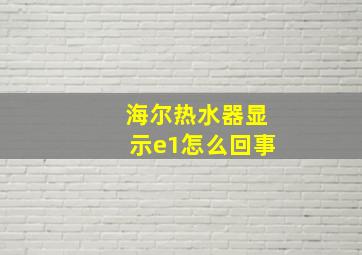 海尔热水器显示e1怎么回事